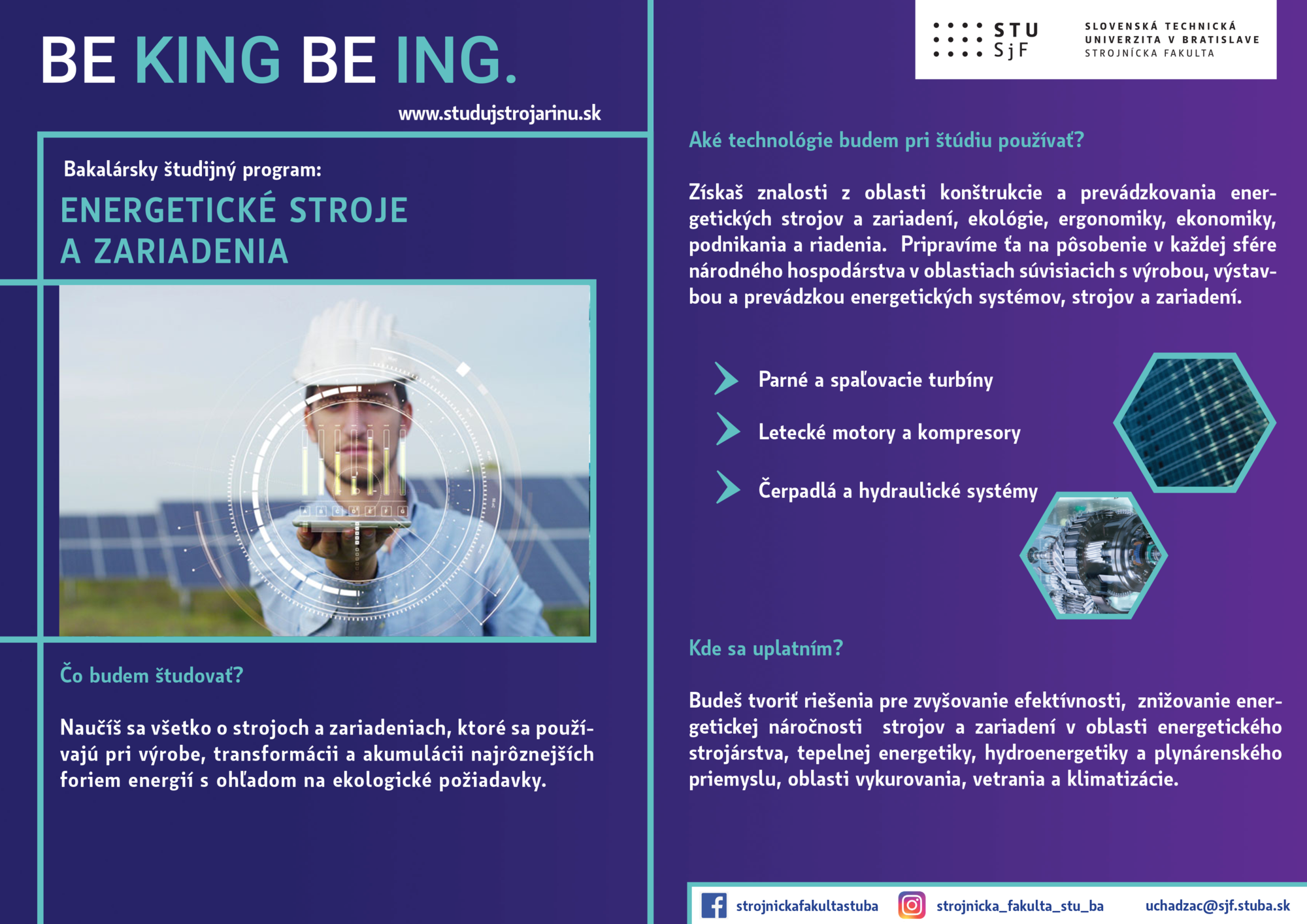 BE KING BE ING.

www.studujstrojarinu.sk

Bakalársky študijný program:

ENERGETICKÉ STROJE A ZARIADENIA

Čo budem študovať?

Naučíš sa všetko o strojoch a zariadeniach, ktoré sa používajú pri výrobe, transformácii a akumulácii najrôznejších foriem energií s ohľadom na ekologické požiadavky.

STU SjF

SLOVENSKÁ TECHNICKÁ UNIVERZITA V BRATISLAVE
STROJNÍCKA FAKULTA

Aké technológie budem pri štúdiu používať?

Získaš znalosti z oblasti konštrukcie a prevádzkovania energetických strojov a zariadení, ekológie, ergonomiky, ekonomiky, podnikania a riadenia. Pripravíme ťa na pôsobenie v každej sfére národného hospodárstva v oblastiach súvisiacich s výrobou, výstavbou a prevádzkou energetických systémov, strojov a zariadení.

Parné a spaľovacie turbíny

Letecké motory a kompresory

Čerpadlá a hydraulické systémy

Kde sa uplatním?

Budeš tvoriť riešenia pre zvyšovanie efektívnosti, znižovanie energetickej náročnosti strojov a zariadení v oblasti energetického strojárstva, tepelnej energetiky, hydroenergetiky a plynárenského priemyslu, oblasti vykurovania, vetrania a klimatizácie.

strojnickafakultastuba strojnicka_fakulta_stu_ba uchadzac@sjf.stuba.sk